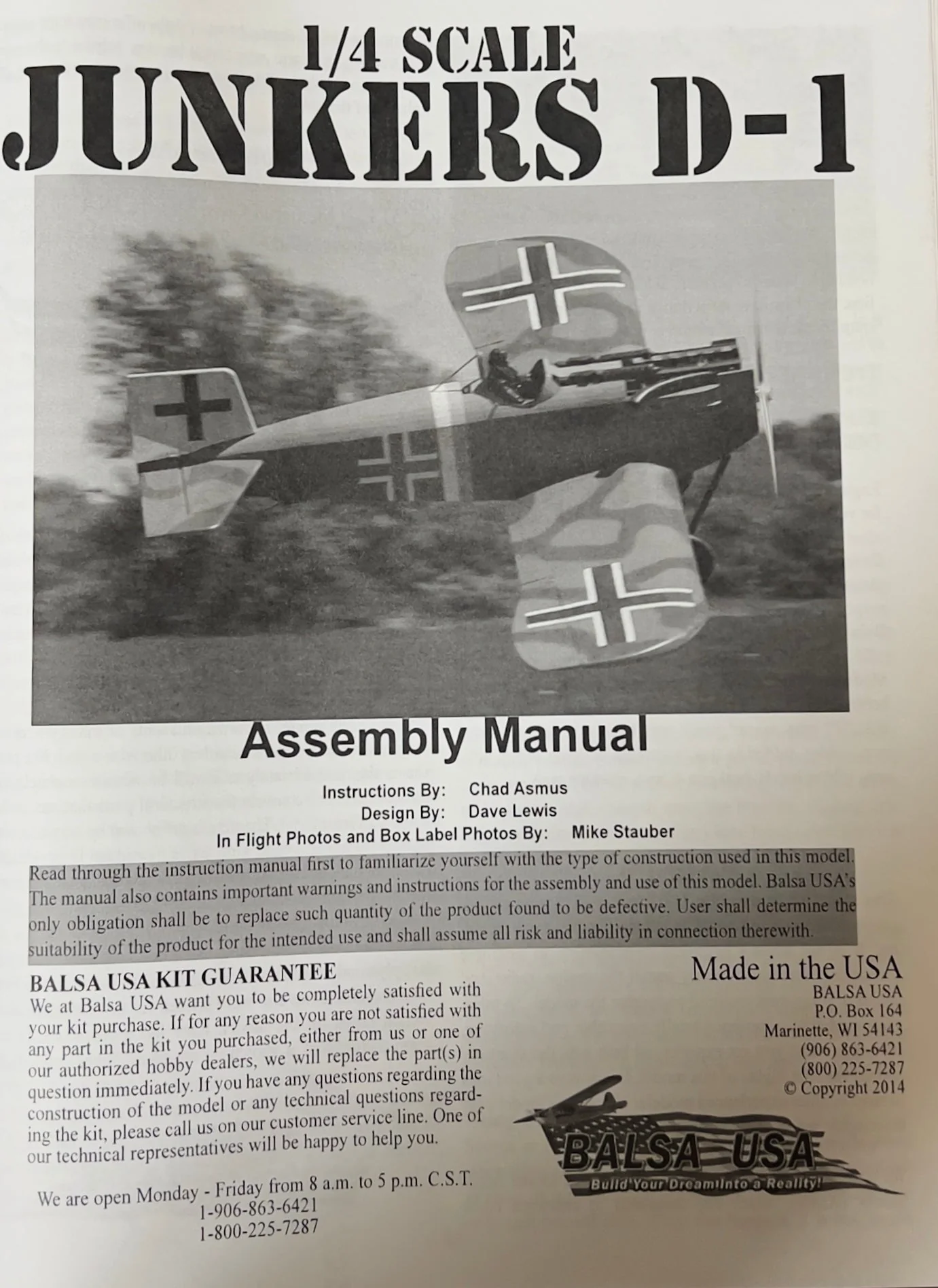 1/4 SCALE
JUNKERS D-1

Assembly Manual

Instructions By: Chad Asmus
Design By: Dave Lewis
In Flight Photos and Box Label Photos By: Mike Stauber

Read through the instruction manual first to familiarize yourself with the type of construction used in this model. The manual also contains important warnings and instructions for the assembly and use of this model. Balsa USA's only obligation shall be to replace such quantity of the product found to be defective. User shall determine the suitability of the product for the intended use and shall assume all risk and liability in connection therewith.

BALSA USA KIT GUARANTEE
We at Balsa USA want you to be completely satisfied with your kit purchase. If for any reason you are not satisfied with any part in the kit you purchased, either from us or one of our authorized hobby dealers, we will replace the part(s) in question immediately. If you have any questions regarding the construction of the model or any technical questions regarding the kit, please call us on our customer service line. One of our technical representatives will be happy to help you.

We are open Monday - Friday from 8 a.m. to 5 p.m. C.S.T.
1-906-863-6421
1-800-225-7287

Made in the USA
BALSA USA
P.O. Box 164
Marinette, WI 54143
(906) 863-6421
(800) 225-7287
© Copyright 2014

BALSA USA
Build Your Dream Into a Reality!